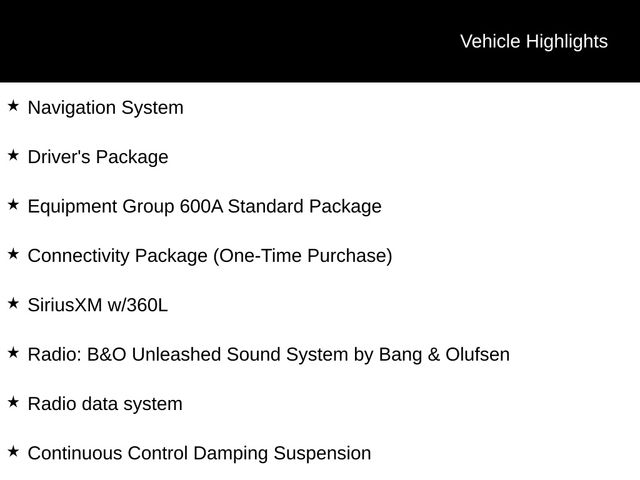 Vehicle Highlights

★ Navigation System

★ Driver's Package

★ Equipment Group 600A Standard Package

★ Connectivity Package (One-Time Purchase)

★ SiriusXM w/360L

★ Radio: B&O Unleashed Sound System by Bang & Olufsen

★ Radio data system

★ Continuous Control Damping Suspension